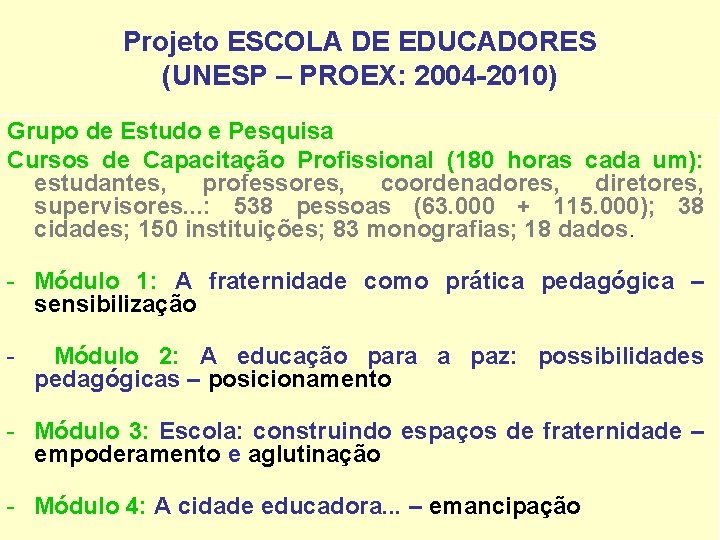 Projeto ESCOLA DE EDUCADORES
(UNESP – PROEX: 2004-2010)

Grupo de Estudo e Pesquisa

Cursos de Capacitação Profissional (180 horas cada um): estudantes, professores, coordenadores, diretores, supervisores...: 538 pessoas (63.000 + 115.000); 38 cidades; 150 instituições; 83 monografias; 18 dados.

- Módulo 1: A fraternidade como prática pedagógica – sensibilização

- Módulo 2: A educação para a paz: possibilidades pedagógicas – posicionamento

- Módulo 3: Escola: construindo espaços de fraternidade – empoderamento e aglutinação

- Módulo 4: A cidade educadora... – emancipação